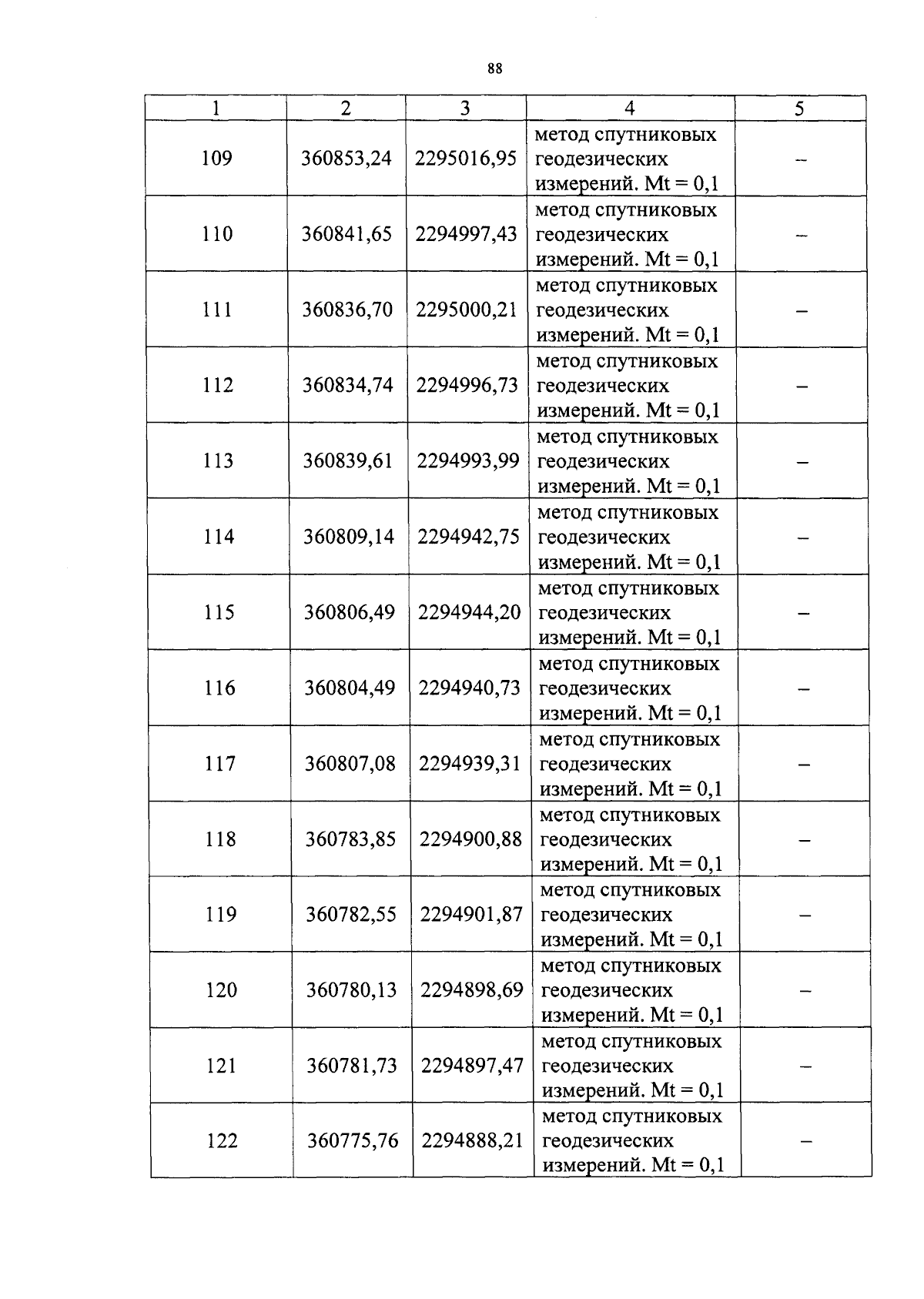 88

| 1 | 2 | 3 | 4 | 5 |
|---|---|---|---|---|
| 109 | 360853,24 | 2295016,95 | метод спутниковых геодезических измерений. Mt = 0,1 | – |
| 110 | 360841,65 | 2294997,43 | метод спутниковых геодезических измерений. Mt = 0,1 | – |
| 111 | 360836,70 | 2295000,21 | метод спутниковых геодезических измерений. Mt = 0,1 | – |
| 112 | 360834,74 | 2294996,73 | метод спутниковых геодезических измерений. Mt = 0,1 | – |
| 113 | 360839,61 | 2294993,99 | метод спутниковых геодезических измерений. Mt = 0,1 | – |
| 114 | 360809,14 | 2294942,75 | метод спутниковых геодезических измерений. Mt = 0,1 | – |
| 115 | 360806,49 | 2294944,20 | метод спутниковых геодезических измерений. Mt = 0,1 | – |
| 116 | 360804,49 | 2294940,73 | метод спутниковых геодезических измерений. Mt = 0,1 | – |
| 117 | 360807,08 | 2294939,31 | метод спутниковых геодезических измерений. Mt = 0,1 | – |
| 118 | 360783,85 | 2294900,88 | метод спутниковых геодезических измерений. Mt = 0,1 | – |
| 119 | 360782,55 | 2294901,87 | метод спутниковых геодезических измерений. Mt = 0,1 | – |
| 120 | 360780,13 | 2294898,69 | метод спутниковых геодезических измерений. Mt = 0,1 | – |
| 121 | 360781,73 | 2294897,47 | метод спутниковых геодезических измерений. Mt = 0,1 | – |
| 122 | 360775,76 | 2294888,21 | метод спутниковых геодезических измерений. Mt = 0,1 | – |